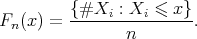 $F_n(x) = \frac{\{\#X_i : X_i \leqslant x\}}{n}.$